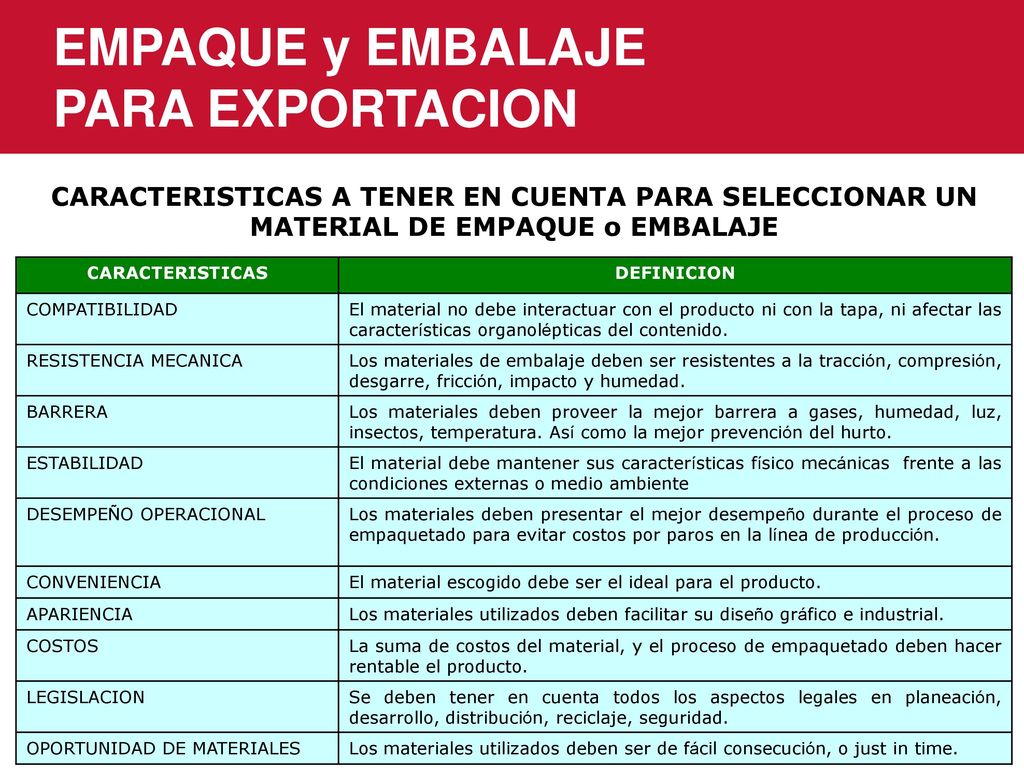 EMPAQUE y EMBALAJE
PARA EXPORTACION

CARACTERISTICAS A TENER EN CUENTA PARA SELECCIONAR UN MATERIAL DE EMPAQUE o EMBALAJE

| CARACTERISTICAS | DEFINICION |
|---|---|
| COMPATIBILIDAD | El material no debe interactuar con el producto ni con la tapa, ni afectar las características organolépticas del contenido. |
| RESISTENCIA MECANICA | Los materiales de embalaje deben ser resistentes a la tracción, compresión, desgarre, fricción, impacto y humedad. |
| BARRERA | Los materiales deben proveer la mejor barrera a gases, humedad, luz, insectos, temperatura. Así como la mejor prevención del hurto. |
| ESTABILIDAD | El material debe mantener sus características físico mecánicas frente a las condiciones externas o medio ambiente |
| DESEMPEÑO OPERACIONAL | Los materiales deben presentar el mejor desempeño durante el proceso de empaquetado para evitar costos por paros en la línea de producción. |
| CONVENIENCIA | El material escogido debe ser el ideal para el producto. |
| APARIENCIA | Los materiales utilizados deben facilitar su diseño gráfico e industrial. |
| COSTOS | La suma de costos del material, y el proceso de empaquetado deben hacer rentable el producto. |
| LEGISLACION | Se deben tener en cuenta todos los aspectos legales en planeación, desarrollo, distribución, reciclaje, seguridad. |
| OPORTUNIDAD DE MATERIALES | Los materiales utilizados deben ser de fácil consecución, o just in time. |